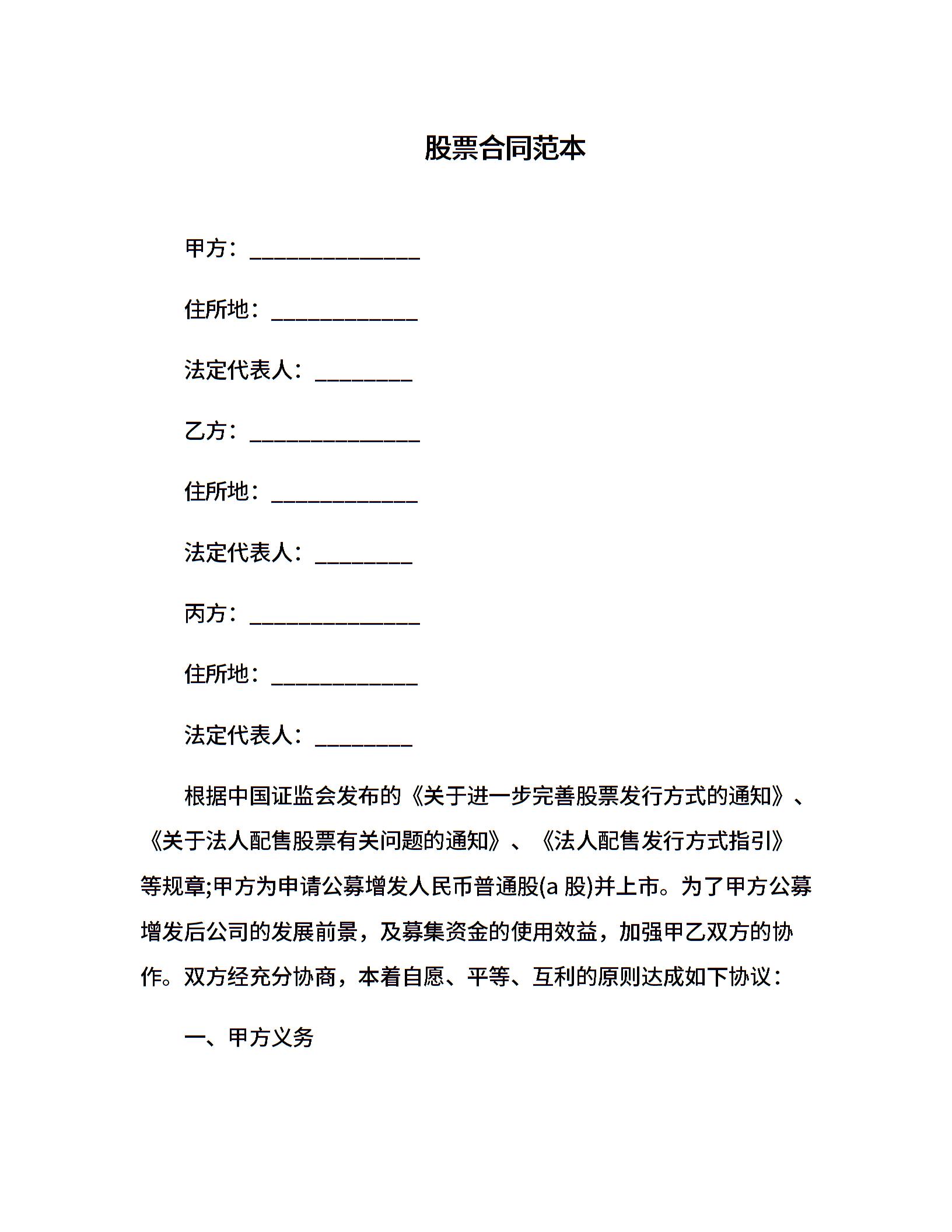 股票合同范本

甲方：______________

住所地：____________

法定代表人：________

乙方：______________

住所地：____________

法定代表人：________

丙方：______________

住所地：____________

法定代表人：________

根据中国证监会发布的《关于进一步完善股票发行方式的通知》、《关于法人配售股票有关问题的通知》、《法人配售发行方式指引》等规章;甲方为申请公募增发人民币普通股(a 股)并上市。为了甲方公募增发后公司的发展前景，及募集资金的使用效益，加强甲乙双方的协作。双方经充分协商，本着自愿、平等、互利的原则达成如下协议：

一、甲方义务